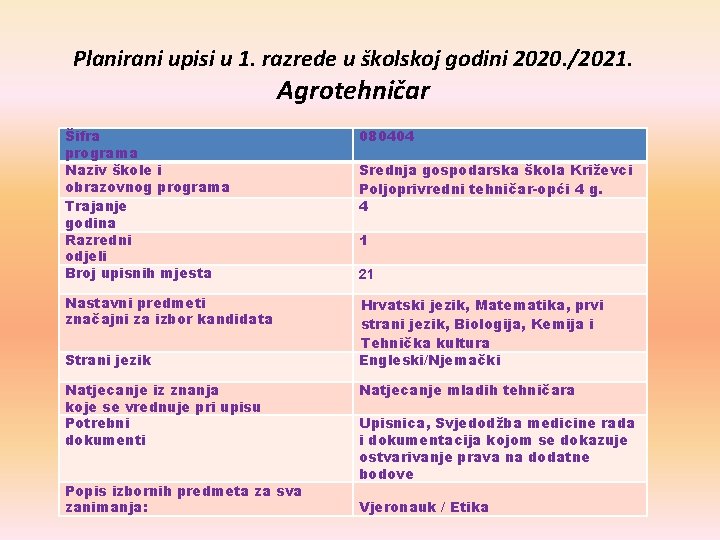 Planirani upisi u 1. razrede u školskoj godini 2020./2021.
Agrotehničar

| Šifra programa | 080404 |
|---|---|
| Naziv škole i obrazovnog programa | Srednja gospodarska škola Križevci Poljoprivredni tehničar-opći 4 g. |
| Trajanje godina | 4 |
| Razredni odjeli | 1 |
| Broj upisnih mjesta | 21 |
| Nastavni predmeti značajni za izbor kandidata | Hrvatski jezik, Matematika, prvi strani jezik, Biologija, Kemija i Tehnička kultura |
| Strani jezik | Engleski/Njemački |
| Natjecanje iz znanja koje se vrednuje pri upisu | Natjecanje mladih tehničara |
| Potrebni dokumenti | Upisnica, Svjedodžba medicine rada i dokumentacija kojom se dokazuje ostvarivanje prava na dodatne bodove |
| Popis izbornih predmeta za sva zanimanja: | Vjeronauk / Etika |